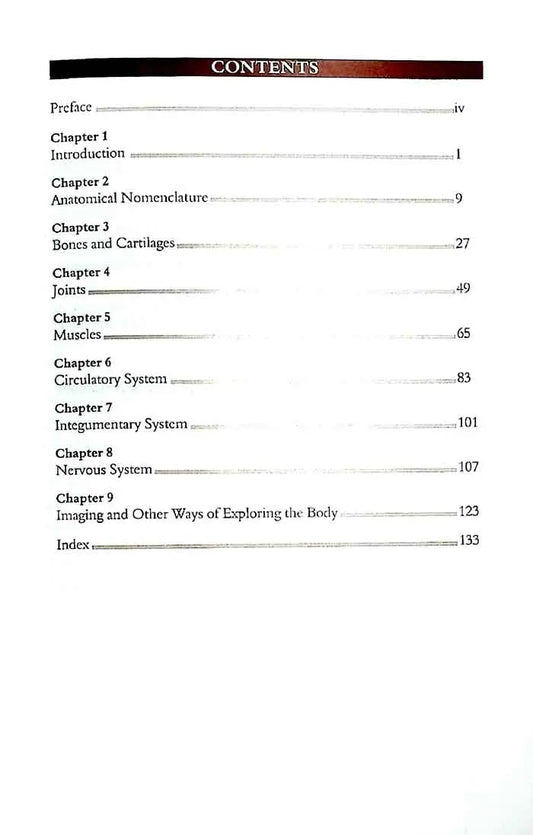 CONTENTS

Preface iv

Chapter 1
Introduction 1

Chapter 2
Anatomical Nomenclature 9

Chapter 3
Bones and Cartilages 27

Chapter 4
Joints 49

Chapter 5
Muscles 65

Chapter 6
Circulatory System 83

Chapter 7
Integumentary System 101

Chapter 8
Nervous System 107

Chapter 9
Imaging and Other Ways of Exploring the Body 123

Index 133